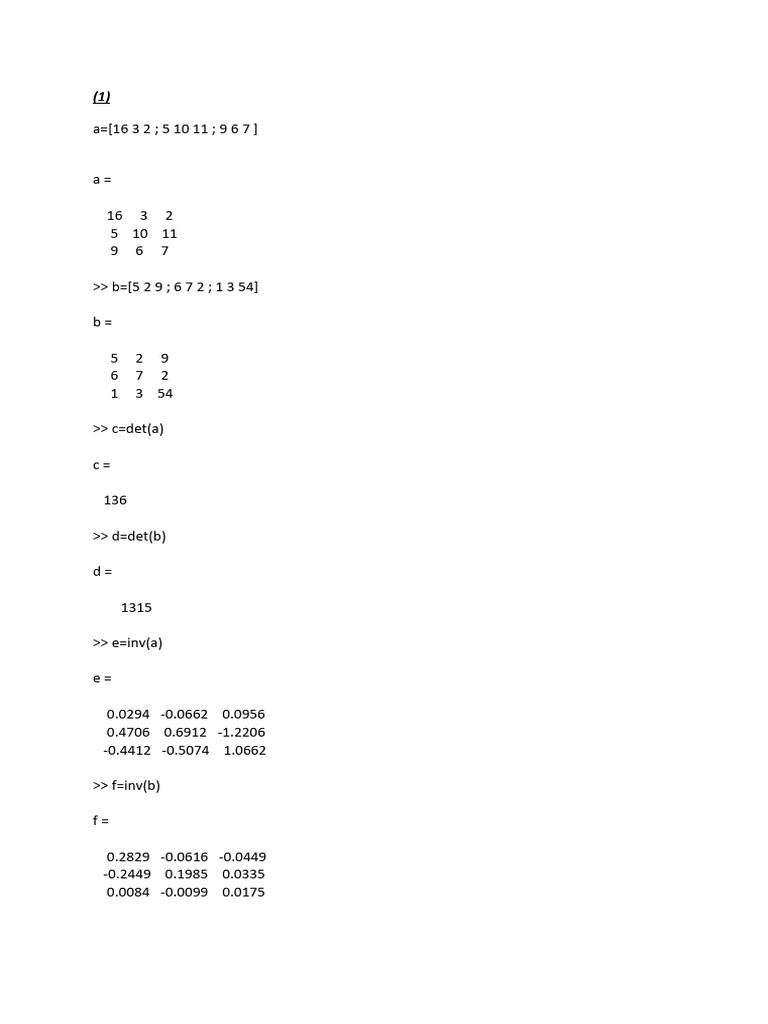 (1)

a=[16 3 2 ; 5 10 11 ; 9 6 7 ]

a =

16 3 2
5 10 11
9 6 7

>> b=[5 2 9 ; 6 7 2 ; 1 3 54]

b =

5 2 9
6 7 2
1 3 54

>> c=det(a)

c =

136

>> d=det(b)

d =

1315

>> e=inv(a)

e =

0.0294 -0.0662 0.0956
0.4706 0.6912 -1.2206
-0.4412 -0.5074 1.0662

>> f=inv(b)

f =

0.2829 -0.0616 -0.0449
-0.2449 0.1985 0.0335
0.0084 -0.0099 0.0175